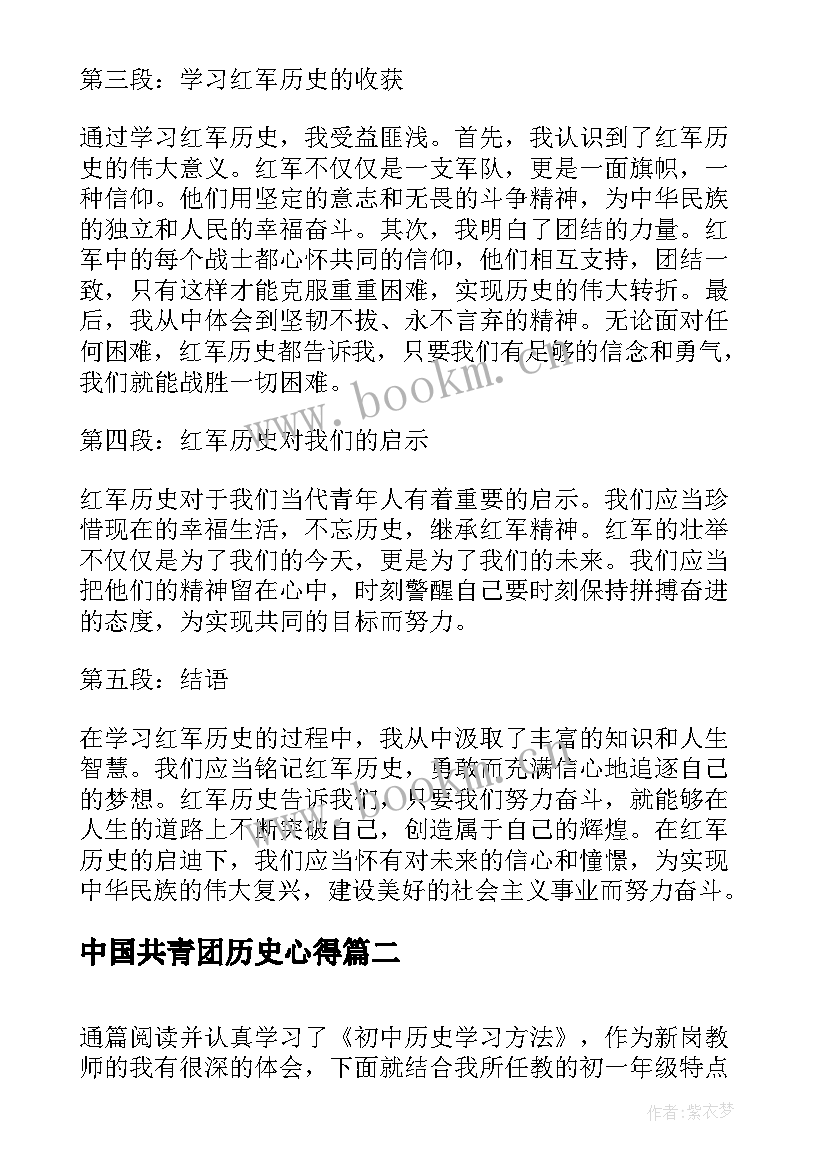 第三段：学习红军历史的收获

通过学习红军历史，我受益匪浅。首先，我认识到了红军历史的伟大意义。红军不仅仅是一支军队，更是一面旗帜，一种信仰。他们用坚定的意志和无畏的斗争精神，为中华民族的独立和人民的幸福奋斗。其次，我明白了团结的力量。红军中的每个战士都心怀共同的信仰，他们相互支持，团结一致，只有这样才能克服重重困难，实现历史的伟大转折。最后，我从中体会到坚韧不拔、永不言弃的精神。无论面对任何困难，红军历史都告诉我，只要我们有足够的信念和勇气，我们就能战胜一切困难。

www.bookm.cn

第四段：红军历史对我们的启示

红军历史对于我们当代青年人有着重要的启示。我们应当珍惜现在的幸福生活，不忘历史，继承红军精神。红军的壮举不仅仅是为了我们的今天，更是为了我们的未来。我们应当把他们的精神留在心中，时刻警醒自己要时刻保持拼搏奋进的态度，为实现共同的目标而努力。

第五段：结语

在学习红军历史的过程中，我从中汲取了丰富的知识和人生智慧。我们应当铭记红军历史，勇敢而充满信心地追逐自己的梦想。红军历史告诉我们，只要我们努力奋斗，就能够在人生的道路上不断突破自己，创造属于自己的辉煌。在红军历史的启迪下，我们应当怀有对未来的信心和憧憬，为实现中华民族的伟大复兴，建设美好的社会主义事业而努力奋斗。

中国共青团历史心得篇二

通篇阅读并认真学习了《初中历史学习方法》，作为新岗教师的我有很深的体会，下面就结合我所任教的初一年级特点

作者：紫衣梦